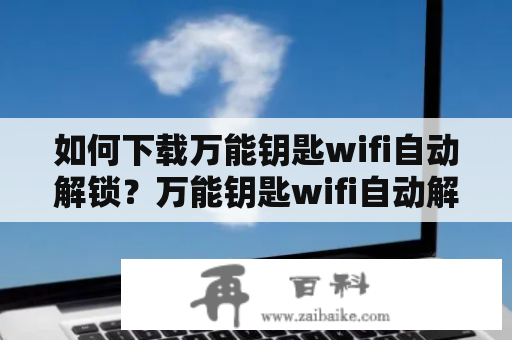 如何下载万能钥匙wifi自动解锁？万能钥匙wifi自动解

再 百科
www.zaibaike.com